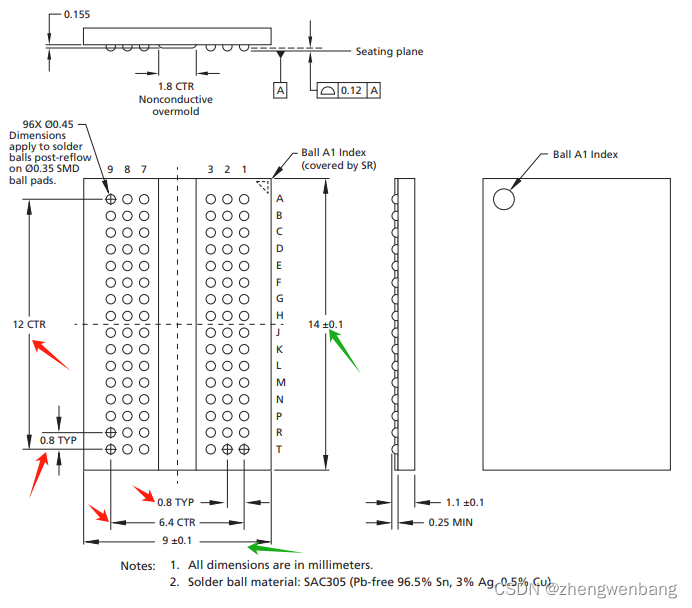 0.155

Seating plane

1.8 CTR
Nonconductive overmold

A

0.12 A

96X Ø0.45
Dimensions apply to solder balls post-reflow on Ø0.35 SMD ball pads.

Ball A1 Index (covered by SR)

Ball A1 Index

9 8 7

3 2 1

A
B
C
D
E
F
G
H
J
K
L
M
N
P
R
T

12 CTR

14 ±0.1

0.8 TYP

0.8 TYP

6.4 CTR

9 ±0.1

1.1 ±0.1

0.25 MIN

Notes: 1. All dimensions are in millimeters.
2. Solder ball material: SAC305 (Pb-free 96.5% Sn, 3% Ag, 0.5% Cu).

CSDN @zhengwenbang